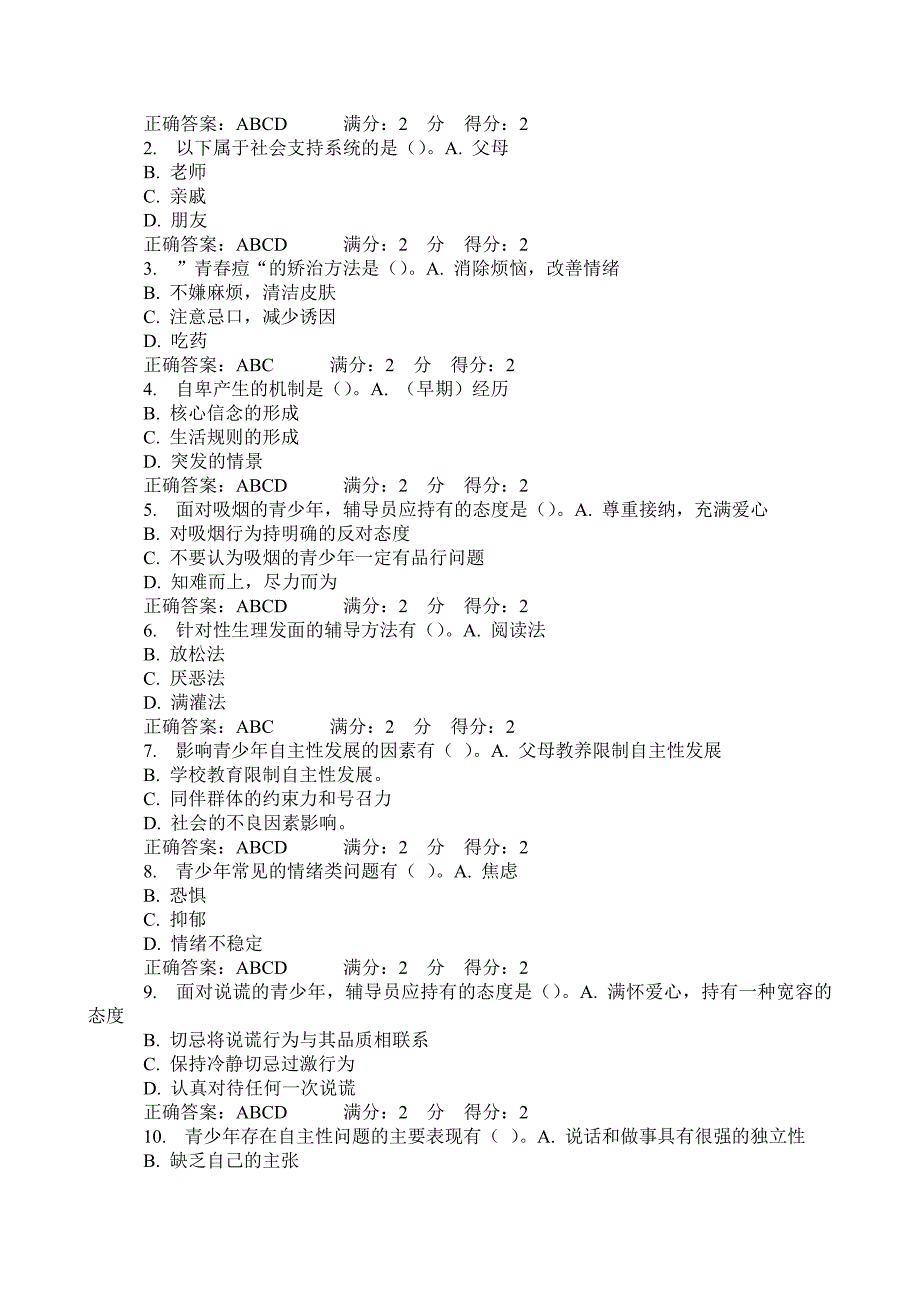 正确答案：ABCD　　满分：2　分　得分：2
2.　以下属于社会支持系统的是（）。A. 父母
B. 老师
C. 亲戚
D. 朋友
正确答案：ABCD　　满分：2　分　得分：2
3.　”青春痘“的矫治方法是（）。A. 消除烦恼，改善情绪
B. 不嫌麻烦，清洁皮肤
C. 注意忌口，减少诱因
D. 吃药
正确答案：ABC　　满分：2　分　得分：2
4.　自卑产生的机制是（）。A. （早期）经历
B. 核心信念的形成
C. 生活规则的形成
D. 突发的情景
正确答案：ABCD　　满分：2　分　得分：2
5.　面对吸烟的青少年，辅导员应持有的态度是（）。A. 尊重接纳，充满爱心
B. 对吸烟行为持明确的反对态度
C. 不要认为吸烟的青少年一定有品行问题
D. 知难而上，尽力而为
正确答案：ABCD　　满分：2　分　得分：2
6.　针对性生理发面的辅导方法有（）。A. 阅读法
B. 放松法
C. 厌恶法
D. 满灌法
正确答案：ABC　　满分：2　分　得分：2
7.　影响青少年自主性发展的因素有（ ）。A. 父母教养限制自主性发展
B. 学校教育限制自主性发展。
C. 同伴群体的约束力和号召力
D. 社会的不良因素影响。
正确答案：ABCD　　满分：2　分　得分：2
8.　青少年常见的情绪类问题有（ ）。A. 焦虑
B. 恐惧
C. 抑郁
D. 情绪不稳定
正确答案：ABCD　　满分：2　分　得分：2
9.　面对说谎的青少年，辅导员应持有的态度是（）。A. 满怀爱心，持有一种宽容的态度
B. 切忌将说谎行为与其品质相联系
C. 保持冷静切忌过激行为
D. 认真对待任何一次说谎
正确答案：ABCD　　满分：2　分　得分：2
10.　青少年存在自主性问题的主要表现有（ ）。A. 说话和做事具有很强的独立性
B. 缺乏自己的主张